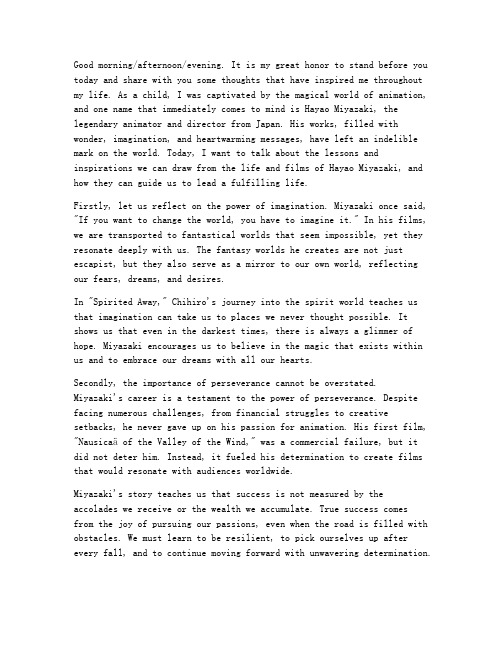 Good morning/afternoon/evening. It is my great honor to stand before you today and share with you some thoughts that have inspired me throughout my life. As a child, I was captivated by the magical world of animation, and one name that immediately comes to mind is Hayao Miyazaki, the legendary animator and director from Japan. His works, filled with wonder, imagination, and heartwarming messages, have left an indelible mark on the world. Today, I want to talk about the lessons and inspirations we can draw from the life and films of Hayao Miyazaki, and how they can guide us to lead a fulfilling life.

Firstly, let us reflect on the power of imagination. Miyazaki once said, "If you want to change the world, you have to imagine it." In his films, we are transported to fantastical worlds that seem impossible, yet they resonate deeply with us. The fantasy worlds he creates are not just escapist, but they also serve as a mirror to our own world, reflecting our fears, dreams, and desires.

In "Spirited Away," Chihiro's journey into the spirit world teaches us that imagination can take us to places we never thought possible. It shows us that even in the darkest times, there is always a glimmer of hope. Miyazaki encourages us to believe in the magic that exists within us and to embrace our dreams with all our hearts.

Secondly, the importance of perseverance cannot be overstated. Miyazaki's career is a testament to the power of perseverance. Despite facing numerous challenges, from financial struggles to creative setbacks, he never gave up on his passion for animation. His first film, "Nausicaä of the Valley of the Wind," was a commercial failure, but it did not deter him. Instead, it fueled his determination to create films that would resonate with audiences worldwide.

Miyazaki's story teaches us that success is not measured by the accolades we receive or the wealth we accumulate. True success comes from the joy of pursuing our passions, even when the road is filled with obstacles. We must learn to be resilient, to pick ourselves up after every fall, and to continue moving forward with unwavering determination.